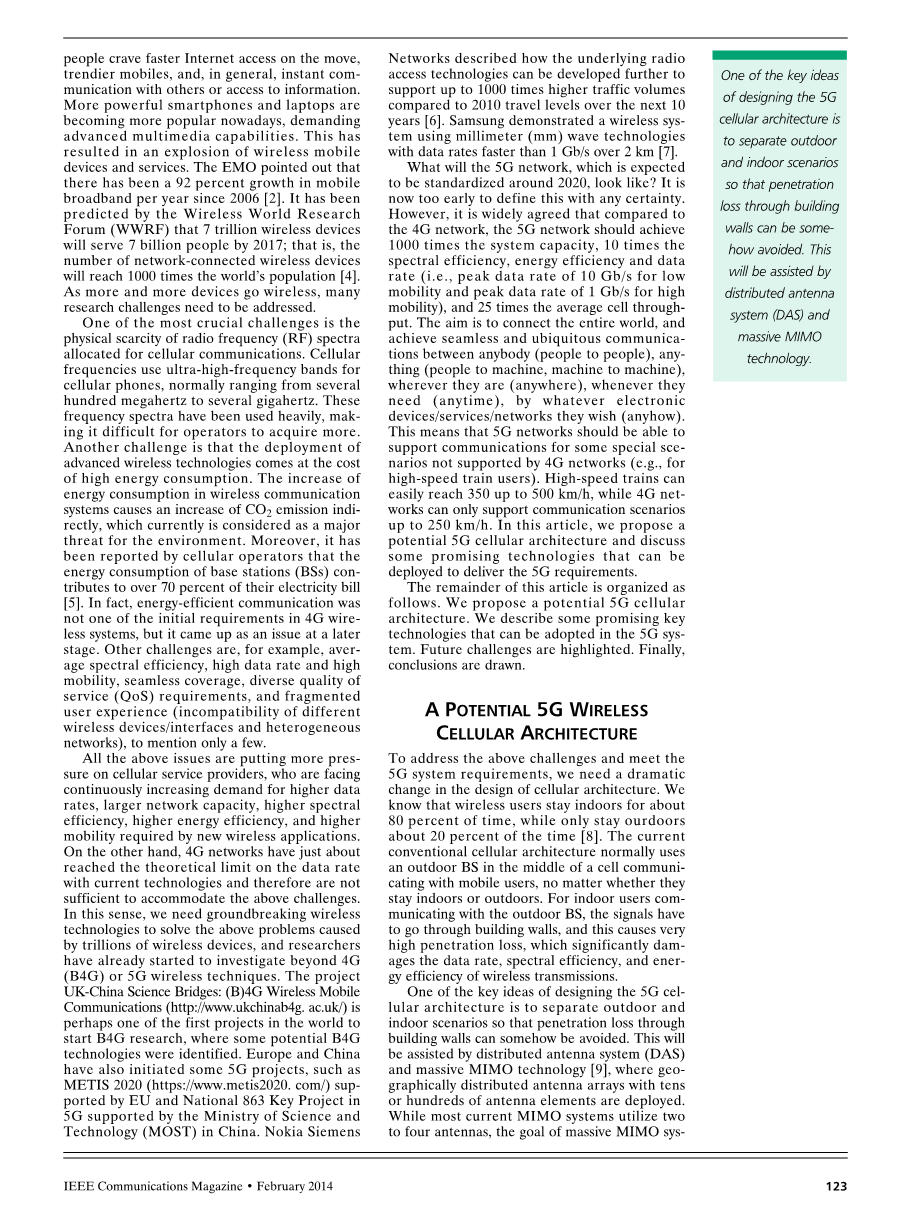 people crave faster Internet access on the move, trendier mobiles, and, in general, instant communication with others or access to information. More powerful smartphones and laptops are becoming more popular nowadays, demanding advanced multimedia capabilities. This has resulted in an explosion of wireless mobile devices and services. The EMO pointed out that there has been a 92 percent growth in mobile broadband per year since 2006 [2]. It has been predicted by the Wireless World Research Forum (WWRF) that 7 trillion wireless devices will serve 7 billion people by 2017; that is, the number of network-connected wireless devices will reach 1000 times the world's population [4]. As more and more devices go wireless, many research challenges need to be addressed.

One of the most crucial challenges is the physical scarcity of radio frequency (RF) spectra allocated for cellular communications. Cellular frequencies use ultra-high-frequency bands for cellular phones, normally ranging from several hundred megahertz to several gigahertz. These frequency spectra have been used heavily, making it difficult for operators to acquire more. Another challenge is that the deployment of advanced wireless technologies comes at the cost of high energy consumption. The increase of energy consumption in wireless communication systems causes an increase of $CO_2$ emission indirectly, which currently is considered as a major threat for the environment. Moreover, it has been reported by cellular operators that the energy consumption of base stations (BSs) contributes to over 70 percent of their electricity bill [5]. In fact, energy-efficient communication was not one of the initial requirements in 4G wireless systems, but it came up as an issue at a later stage. Other challenges are, for example, average spectral efficiency, high data rate and high mobility, seamless coverage, diverse quality of service (QoS) requirements, and fragmented user experience (incompatibility of different wireless devices/interfaces and heterogeneous networks), to mention only a few.

All the above issues are putting more pressure on cellular service providers, who are facing continuously increasing demand for higher data rates, larger network capacity, higher spectral efficiency, higher energy efficiency, and higher mobility required by new wireless applications. On the other hand, 4G networks have just about reached the theoretical limit on the data rate with current technologies and therefore are not sufficient to accommodate the above challenges. In this sense, we need groundbreaking wireless technologies to solve the above problems caused by trillions of wireless devices, and researchers have already started to investigate beyond 4G (B4G) or 5G wireless techniques. The project UK-China Science Bridges: (B)4G Wireless Mobile Communications (http://www.ukchinab4g. ac.uk/) is perhaps one of the first projects in the world to start B4G research, where some potential B4G technologies were identified. Europe and China have also initiated some 5G projects, such as METIS 2020 (https://www.metis2020. com/) supported by EU and National 863 Key Project in 5G supported by the Ministry of Science and Technology (MOST) in China. Nokia Siemens Networks described how the underlying radio access technologies can be developed further to support up to 1000 times higher traffic volumes compared to 2010 travel levels over the next 10 years [6]. Samsung demonstrated a wireless system using millimeter (mm) wave technologies with data rates faster than 1 Gb/s over 2 km [7].

What will the 5G network, which is expected to be standardized around 2020, look like? It is now too early to define this with any certainty. However, it is widely agreed that compared to the 4G network, the 5G network should achieve 1000 times the system capacity, 10 times the spectral efficiency, energy efficiency and data rate (i.e., peak data rate of 10 Gb/s for low mobility and peak data rate of 1 Gb/s for high mobility), and 25 times the average cell throughput. The aim is to connect the entire world, and achieve seamless and ubiquitous communications between anybody (people to people), anything (people to machine, machine to machine), wherever they are (anywhere), whenever they need (anytime), by whatever electronic devices/services/networks they wish (anyhow). This means that 5G networks should be able to support communications for some special scenarios not supported by 4G networks (e.g., for high-speed train users). High-speed trains can easily reach 350 up to 500 km/h, while 4G networks can only support communication scenarios up to 250 km/h. In this article, we propose a potential 5G cellular architecture and discuss some promising technologies that can be deployed to deliver the 5G requirements.

The remainder of this article is organized as follows. We propose a potential 5G cellular architecture. We describe some promising key technologies that can be adopted in the 5G system. Future challenges are highlighted. Finally, conclusions are drawn.

A POTENTIAL 5G WIRELESS CELLULAR ARCHITECTURE

To address the above challenges and meet the 5G system requirements, we need a dramatic change in the design of cellular architecture. We know that wireless users stay indoors for about 80 percent of time, while only stay ourdoors about 20 percent of the time [8]. The current conventional cellular architecture normally uses an outdoor BS in the middle of a cell communicating with mobile users, no matter whether they stay indoors or outdoors. For indoor users communicating with the outdoor BS, the signals have to go through building walls, and this causes very high penetration loss, which significantly damages the data rate, spectral efficiency, and energy efficiency of wireless transmissions.

One of the key ideas of designing the 5G cellular architecture is to separate outdoor and indoor scenarios so that penetration loss through building walls can somehow be avoided. This will be assisted by distributed antenna system (DAS) and massive MIMO technology [9], where geographically distributed antenna arrays with tens or hundreds of antenna elements are deployed. While most current MIMO systems utilize two to four antennas, the goal of massive MIMO sys-

One of the key ideas of designing the 5G cellular architecture is to separate outdoor and indoor scenarios so that penetration loss through building walls can be somehow avoided. This will be assisted by distributed antenna system (DAS) and massive MIMO technology.

IEEE Communications Magazine • February 2014

123